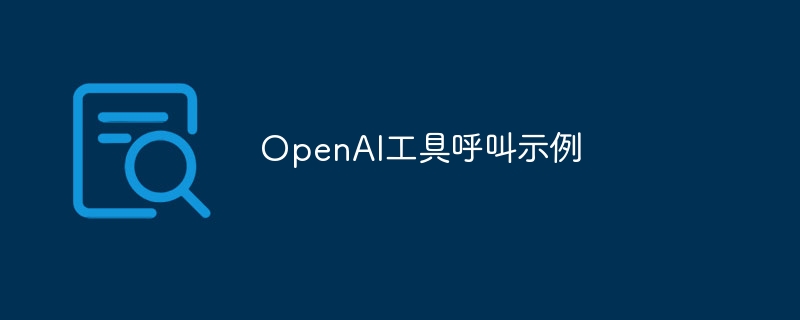 OpenAI工具呼叫示例